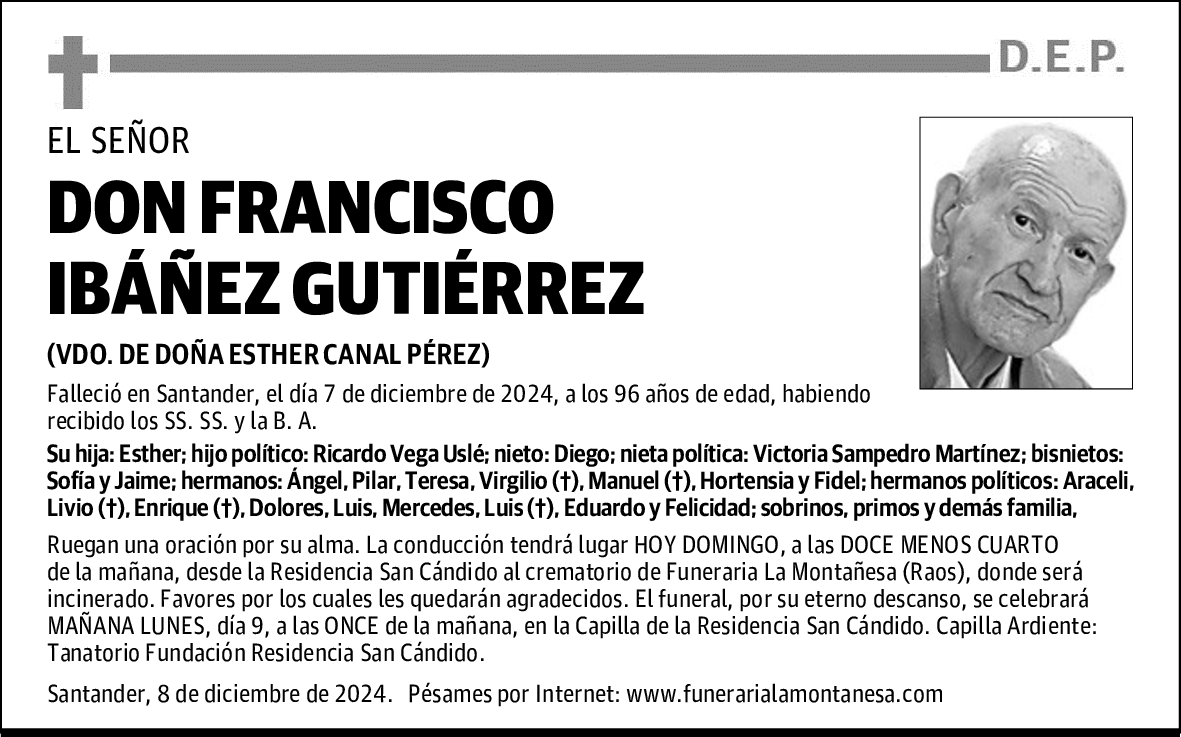 D.E.P.

EL SEÑOR

DON FRANCISCO IBÁÑEZ GUTIÉRREZ

(VDO. DE DOÑA ESTHER CANAL PÉREZ)

Falleció en Santander, el día 7 de diciembre de 2024, a los 96 años de edad, habiendo recibido los SS. SS. y la B. A.

Su hija: Esther; hijo político: Ricardo Vega Uslé; nieto: Diego; nieta política: Victoria Sampedro Martínez; bisnietos: Sofía y Jaime; hermanos: Ángel, Pilar, Teresa, Virgilio (†), Manuel (†), Hortensia y Fidel; hermanos políticos: Araceli, Livio (†), Enrique (†), Dolores, Luis, Mercedes, Luis (†), Eduardo y Felicidad; sobrinos, primos y demás familia,

Ruegan una oración por su alma. La conducción tendrá lugar HOY DOMINGO, a las DOCE MENOS CUARTO de la mañana, desde la Residencia San Cándido al crematorio de Funeraria La Montañesa (Raos), donde será incinerado. Favores por los cuales les quedarán agradecidos. El funeral, por su eterno descanso, se celebrará MAÑANA LUNES, día 9, a las ONCE de la mañana, en la Capilla de la Residencia San Cándido. Capilla Ardiente: Tanatorio Fundación Residencia San Cándido.

Santander, 8 de diciembre de 2024. Pésames por Internet: www.funerarialamontanesa.com